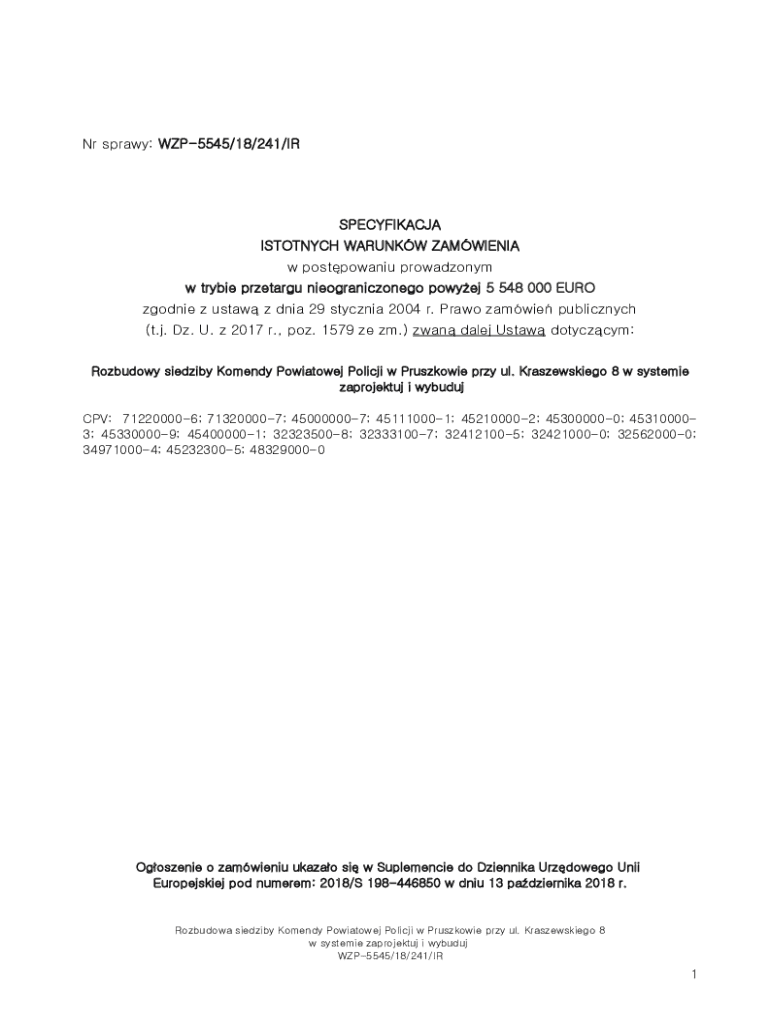 Nr sprawy: WZP-5545/18/241/IR

SPECYFIKACJA
ISTOTNYCH WARUNKÓW ZAMÓWIENIA
w postępowaniu prowadzonym
w trybie przetargu nieograniczonego powyżej 5 548 000 EURO
zgodnie z ustawą z dnia 29 stycznia 2004 r. Prawo zamówień publicznych
(t.j. Dz. U. z 2017 r., poz. 1579 ze zm.) zwaną dalej Ustawą dotyczącym:

Rozbudowy siedziby Komendy Powiatowej Policji w Pruszkowie przy ul. Kraszewskiego 8 w systemie zaprojektuj i wybuduj

CPV: 71220000-6; 71320000-7; 45000000-7; 45111000-1; 45210000-2; 45300000-0; 45310000-3; 45330000-9; 45400000-1; 32323500-8; 32333100-7; 32412100-5; 32421000-0; 32562000-0; 34971000-4; 45232300-5; 48329000-0

Ogłoszenie o zamówieniu ukazało się w Suplemencie do Dziennika Urzędowego Unii Europejskiej pod numerem: 2018/S 198-446850 w dniu 13 października 2018 r.

Rozbudowa siedziby Komendy Powiatowej Policji w Pruszkowie przy ul. Kraszewskiego 8
w systemie zaprojektuj i wybuduj
WZP-5545/18/241/IR

1